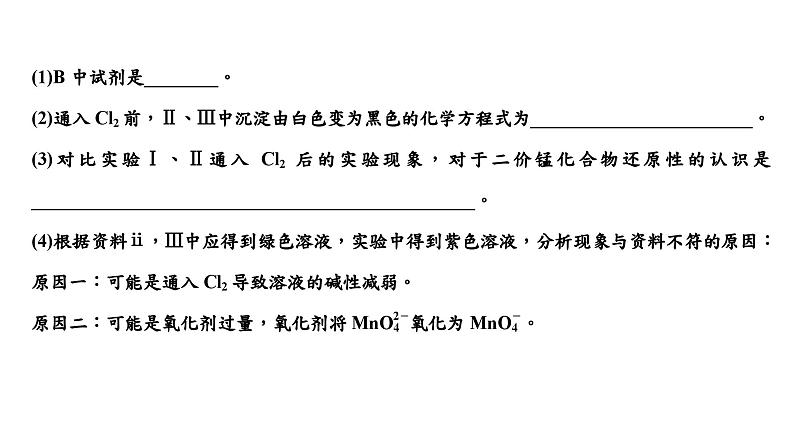 (1)B 中试剂是________。

(2)通入 $Cl_2$ 前，Ⅱ、Ⅲ中沉淀由白色变为黑色的化学方程式为________________________。

(3)对比实验Ⅰ、Ⅱ通入 $Cl_2$ 后的实验现象，对于二价锰化合物还原性的认识是________________________________________________。

(4)根据资料ⅱ，Ⅲ中应得到绿色溶液，实验中得到紫色溶液，分析现象与资料不符的原因：

原因一：可能是通入 $Cl_2$ 导致溶液的碱性减弱。

原因二：可能是氧化剂过量，氧化剂将 $MnO_4^{2-}$ 氧化为 $MnO_4^-$。